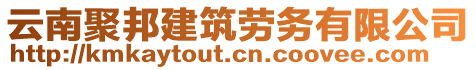 云南聚邦建筑劳务有限公司
http://kmkaytout.cn.coovee.com